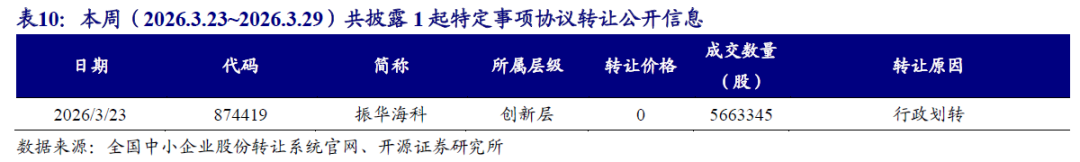 表10：本周（2026.3.23~2026.3.29）共披露 1 起特定事项协议转让公开信息

| 日期 | 代码 | 简称 | 所属层级 | 转让价格 | 成交数量（股） | 转让原因 |
|---|---|---|---|---|---|---|
| 2026/3/23 | 874419 | 振华海科 | 创新层 | 0 | 5663345 | 行政划转 |

数据来源：全国中小企业股份转让系统官网、开源证券研究所